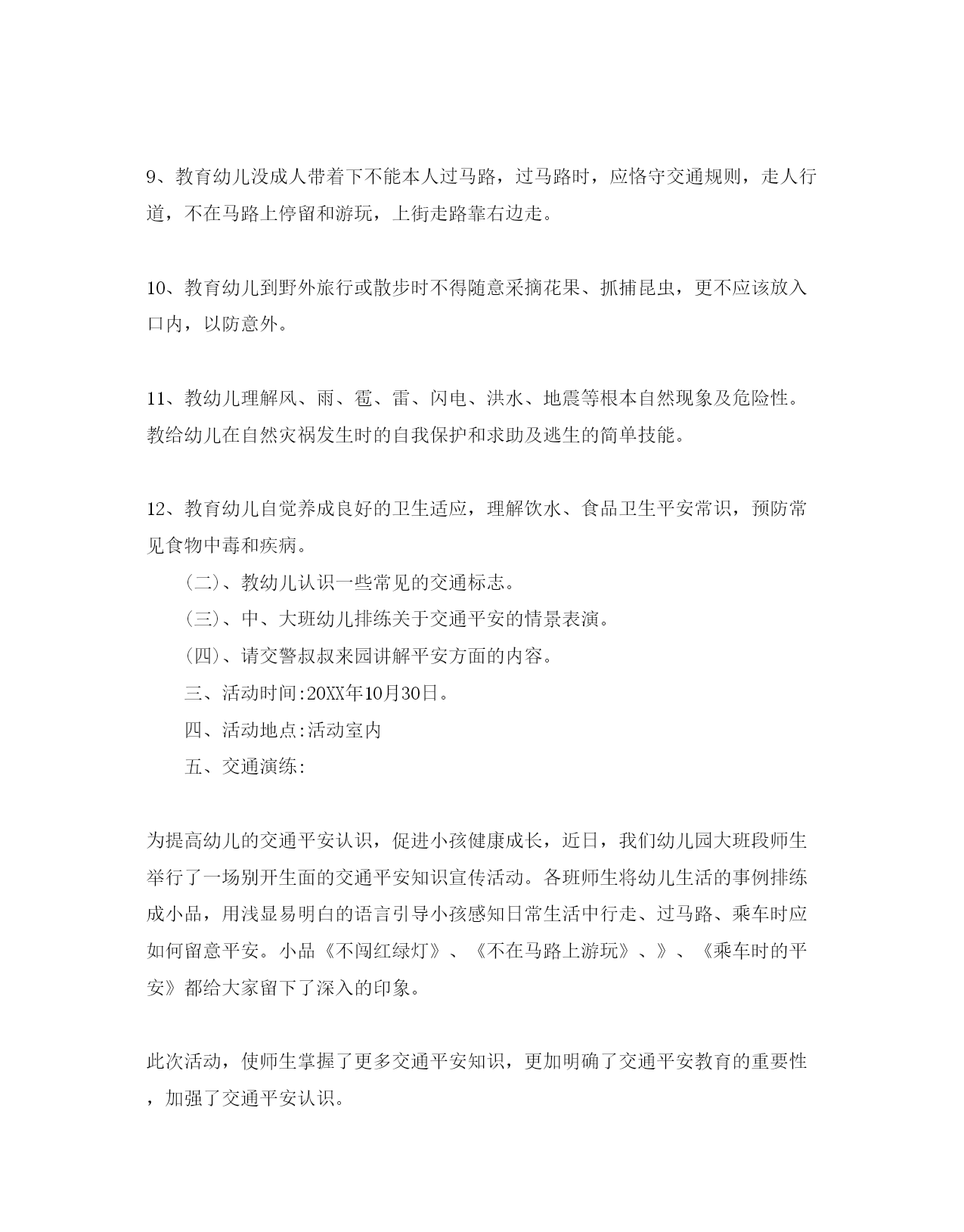 9、教育幼儿没成人带着下不能本人过马路，过马路时，应恪守交通规则，走人行道，不在马路上停留和游玩，上街走路靠右边走。

10、教育幼儿到野外旅行或散步时不得随意采摘花果、抓捕昆虫，更不应该放入口内，以防意外。

11、教幼儿理解风、雨、雹、雷、闪电、洪水、地震等根本自然现象及危险性。教给幼儿在自然灾祸发生时的自我保护和求助及逃生的简单技能。

12、教育幼儿自觉养成良好的卫生适应，理解饮水、食品卫生平安常识，预防常见食物中毒和疾病。

（二）、教幼儿认识一些常见的交通标志。

（三）、中、大班幼儿排练关于交通平安的情景表演。

（四）、请交警叔叔来园讲解平安方面的内容。

三、活动时间:20XX年10月30日。

四、活动地点:活动室内

五、交通演练:

为提高幼儿的交通平安认识，促进小孩健康成长，近日，我们幼儿园大班段师生举行了一场别开生面的交通平安知识宣传活动。各班师生将幼儿生活的事例排练成小品，用浅显易明白的语言引导小孩感知日常生活中行走、过马路、乘车时应如何留意平安。小品《不闯红绿灯》、《不在马路上游玩》、》、《乘车时的平安》都给大家留下了深入的印象。

此次活动，使师生掌握了更多交通平安知识，更加明确了交通平安教育的重要性，加强了交通平安认识。